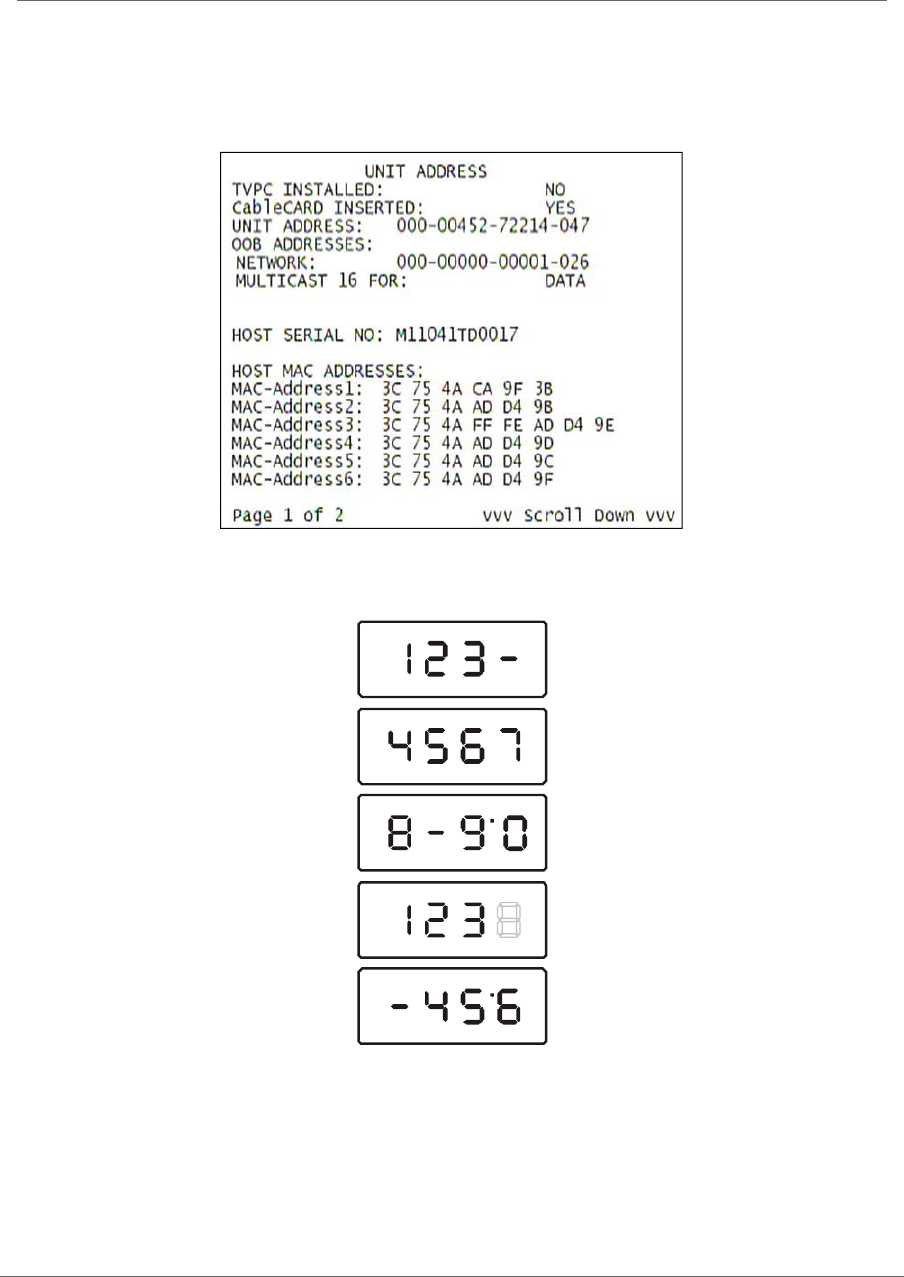 UNIT ADDRESS
TVPC INSTALLED: NO
CableCARD INSERTED: YES
UNIT ADDRESS: 000-00452-72214-047
OOB ADDRESSES:
NETWORK: 000-00000-00001-026
MULTICAST 16 FOR: DATA

HOST SERIAL NO: M11041TD0017

HOST MAC ADDRESSES:
MAC-Address1: 3C 75 4A CA 9F 3B
MAC-Address2: 3C 75 4A AD D4 9B
MAC-Address3: 3C 75 4A FF FE AD D4 9E
MAC-Address4: 3C 75 4A AD D4 9D
MAC-Address5: 3C 75 4A AD D4 9C
MAC-Address6: 3C 75 4A AD D4 9F

Page 1 of 2 vvv Scroll Down vvv

123-

4567

8-9.0

123

-45.6